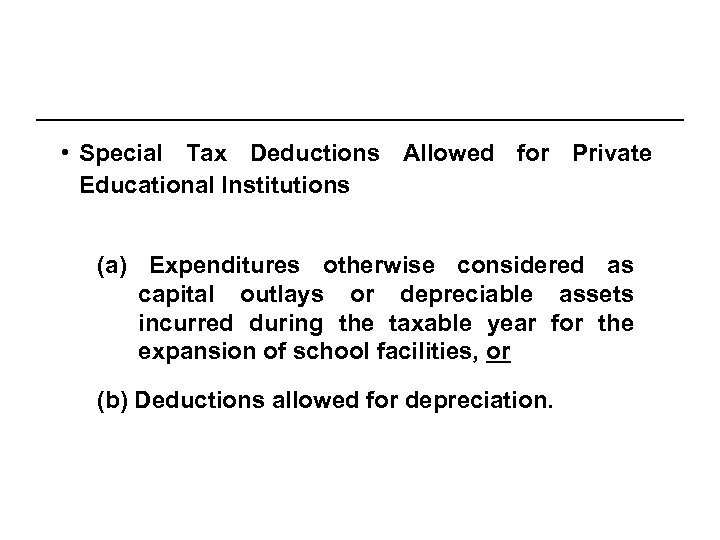 • Special Tax Deductions Allowed for Private Educational Institutions

(a) Expenditures otherwise considered as capital outlays or depreciable assets incurred during the taxable year for the expansion of school facilities, or

(b) Deductions allowed for depreciation.